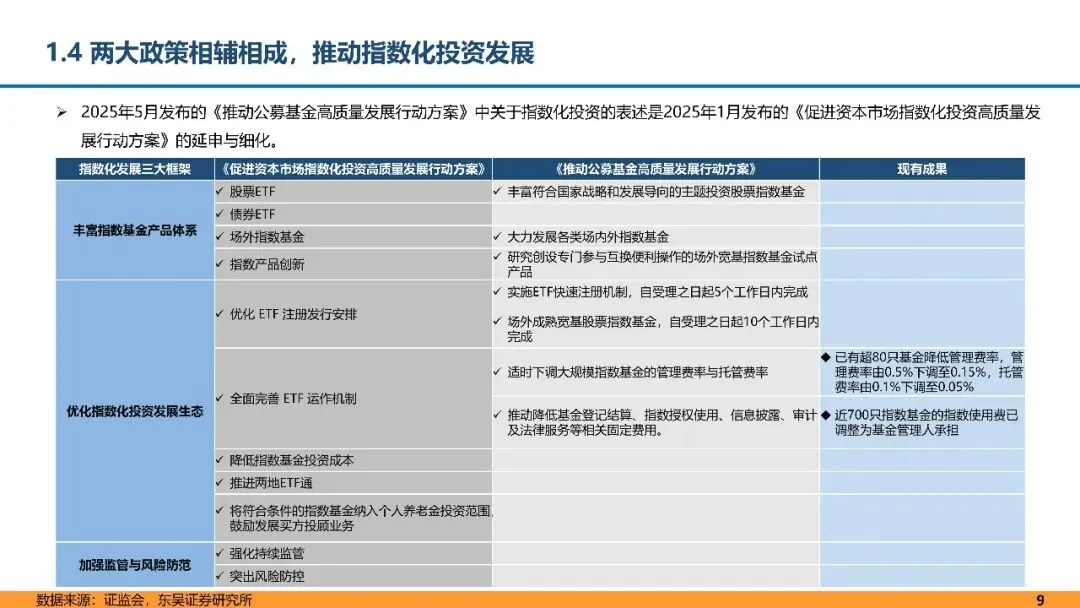 1.4 两大政策相辅相成，推动指数化投资发展

➢ 2025年5月发布的《推动公募基金高质量发展行动方案》中关于指数化投资的表述是2025年1月发布的《促进资本市场指数化投资高质量发展行动方案》的延申与细化。

| 指数化发展三大框架 | 《促进资本市场指数化投资高质量发展行动方案》 | 《推动公募基金高质量发展行动方案》 | 现有成果 |
|---|---|---|---|
| 丰富指数基金产品体系 | ✓ 股票ETF | ✓ 丰富符合国家战略和发展导向的主题投资股票指数基金 | |
| | ✓ 债券ETF | | |
| | ✓ 场外指数基金 | ✓ 大力发展各类场内外指数基金 | |
| | ✓ 指数产品创新 | ✓ 研究创设专门参与互换便利操作的场外宽基指数基金试点产品 | |
| 优化指数化投资发展生态 | ✓ 优化 ETF 注册发行安排 | ✓ 实施ETF快速注册机制，自受理之日起5个工作日内完成 ✓ 场外成熟宽基股票指数基金，自受理之日起10个工作日内完成 | |
| | ✓ 全面完善 ETF 运作机制 | ✓ 适时下调大规模指数基金的管理费率与托管费率 | ◆ 已有超80只基金降低管理费率，管理费率由0.5%下调至0.15%，托管费率由0.1%下调至0.05% |
| | | ✓ 推动降低基金登记结算、指数授权使用、信息披露、审计及法律服务等相关固定费用。 | ◆ 近700只指数基金的指数使用费已调整为基金管理人承担 |
| | ✓ 降低指数基金投资成本 | | |
| | ✓ 推进两地ETF通 | | |
| | ✓ 将符合条件的指数基金纳入个人养老金投资范围，鼓励发展买方投顾业务 | | |
| 加强监管与风险防范 | ✓ 强化持续监管 | | |
| | ✓ 突出风险防控 | | |

数据来源：证监会，东吴证券研究所

9